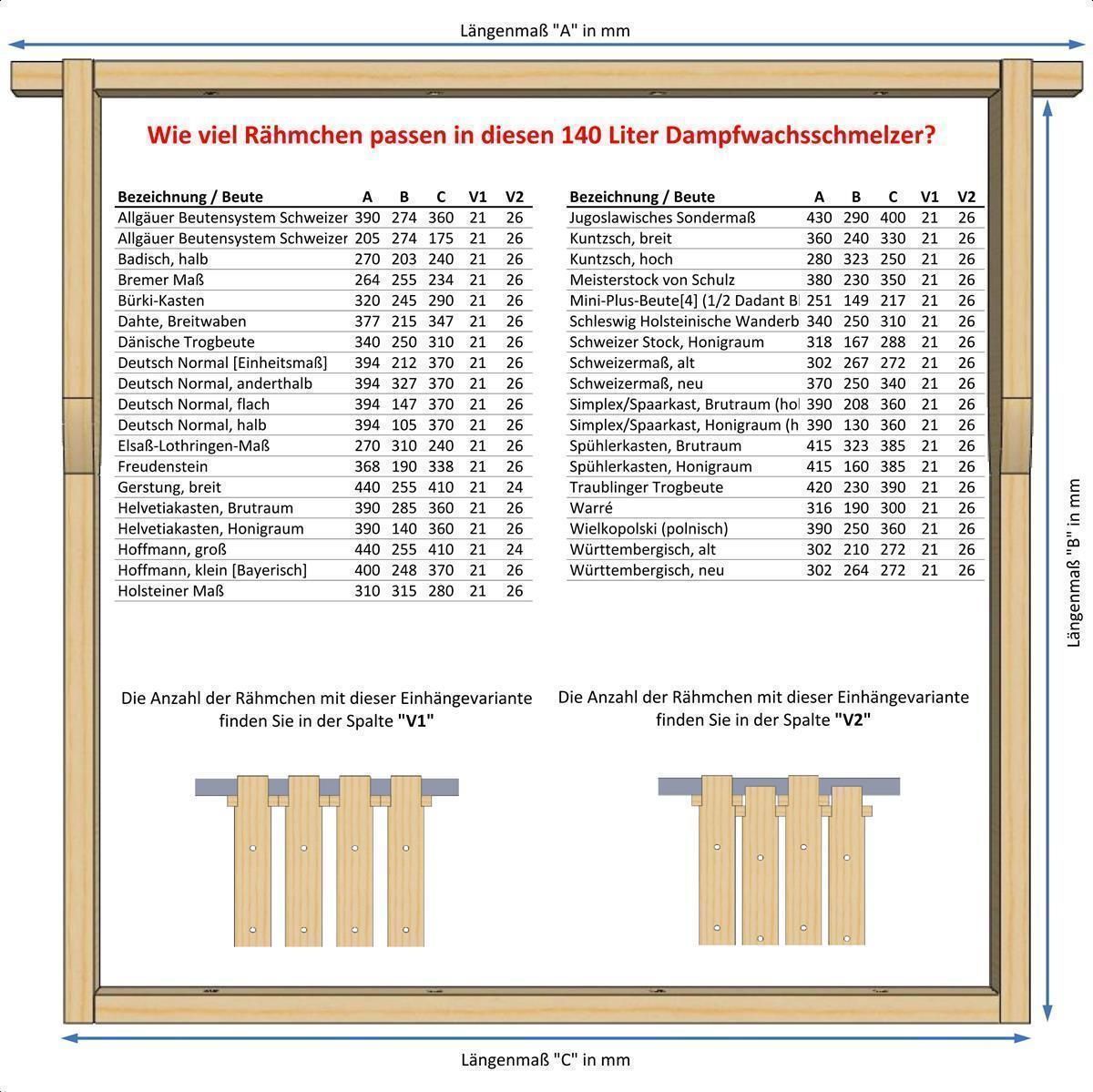 Längenmaß "A" in mm

Wie viel Rähmchen passen in diesen 140 Liter Dampfwachsschmelzer?

| Bezeichnung / Beute | A | B | C | V1 | V2 |
|---|---|---|---|---|---|
| Allgäuer Beutensystem Schweizer | 390 | 274 | 360 | 21 | 26 |
| Allgäuer Beutensystem Schweizer | 205 | 274 | 175 | 21 | 26 |
| Badisch, halb | 270 | 203 | 240 | 21 | 26 |
| Bremer Maß | 264 | 255 | 234 | 21 | 26 |
| Bürki-Kasten | 320 | 245 | 290 | 21 | 26 |
| Dahte, Breitwaben | 377 | 215 | 347 | 21 | 26 |
| Dänische Trogbeute | 340 | 250 | 310 | 21 | 26 |
| Deutsch Normal [Einheitsmaß] | 394 | 212 | 370 | 21 | 26 |
| Deutsch Normal, anderthalb | 394 | 327 | 370 | 21 | 26 |
| Deutsch Normal, flach | 394 | 147 | 370 | 21 | 26 |
| Deutsch Normal, halb | 394 | 105 | 370 | 21 | 26 |
| Elsaß-Lothringen-Maß | 270 | 310 | 240 | 21 | 26 |
| Freudenstein | 368 | 190 | 338 | 21 | 26 |
| Gerstung, breit | 440 | 255 | 410 | 21 | 24 |
| Helvetiakasten, Brutraum | 390 | 285 | 360 | 21 | 26 |
| Helvetiakasten, Honigraum | 390 | 140 | 360 | 21 | 26 |
| Hoffmann, groß | 440 | 255 | 410 | 21 | 24 |
| Hoffmann, klein [Bayerisch] | 400 | 248 | 370 | 21 | 26 |
| Holsteiner Maß | 310 | 315 | 280 | 21 | 26 |

| Bezeichnung / Beute | A | B | C | V1 | V2 |
|---|---|---|---|---|---|
| Jugoslawisches Sondermaß | 430 | 290 | 400 | 21 | 26 |
| Kuntzsch, breit | 360 | 240 | 330 | 21 | 26 |
| Kuntzsch, hoch | 280 | 323 | 250 | 21 | 26 |
| Meisterstock von Schulz | 380 | 230 | 350 | 21 | 26 |
| Mini-Plus-Beute[4] (1/2 Dadant B | 251 | 149 | 217 | 21 | 26 |
| Schleswig Holsteinische Wanderb | 340 | 250 | 310 | 21 | 26 |
| Schweizer Stock, Honigraum | 318 | 167 | 288 | 21 | 26 |
| Schweizermaß, alt | 302 | 267 | 272 | 21 | 26 |
| Schweizermaß, neu | 370 | 250 | 340 | 21 | 26 |
| Simplex/Spaarkast, Brutraum (hol | 390 | 208 | 360 | 21 | 26 |
| Simplex/Spaarkast, Honigraum (h | 390 | 130 | 360 | 21 | 26 |
| Spühlerkasten, Brutraum | 415 | 323 | 385 | 21 | 26 |
| Spühlerkasten, Honigraum | 415 | 160 | 385 | 21 | 26 |
| Traublinger Trogbeute | 420 | 230 | 390 | 21 | 26 |
| Warré | 316 | 190 | 300 | 21 | 26 |
| Wielkopolski (polnisch) | 390 | 250 | 360 | 21 | 26 |
| Württembergisch, alt | 302 | 210 | 272 | 21 | 26 |
| Württembergisch, neu | 302 | 264 | 272 | 21 | 26 |

Die Anzahl der Rähmchen mit dieser Einhängevariante finden Sie in der Spalte "V1"

Die Anzahl der Rähmchen mit dieser Einhängevariante finden Sie in der Spalte "V2"

Längenmaß "B" in mm

Längenmaß "C" in mm